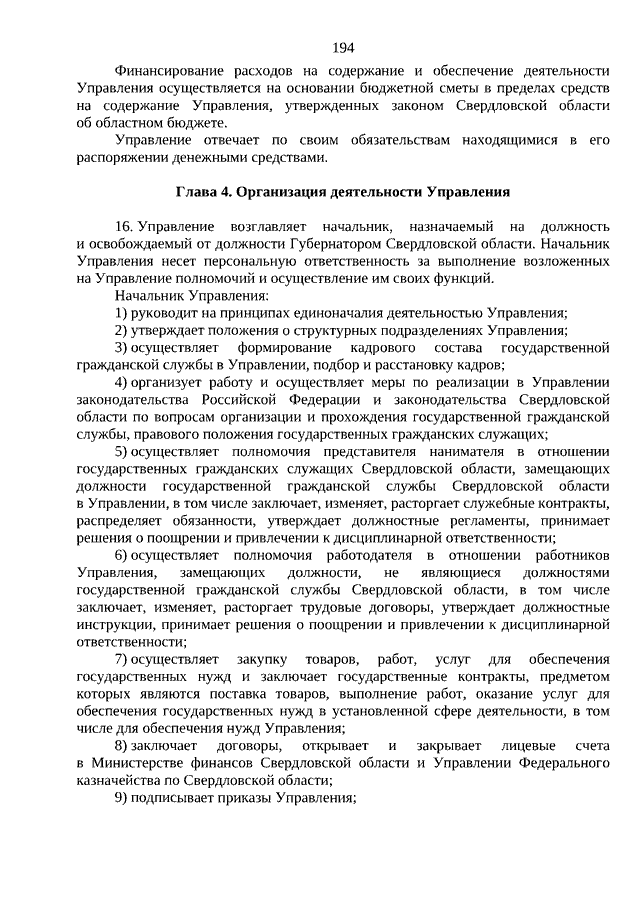 194

Финансирование расходов на содержание и обеспечение деятельности Управления осуществляется на основании бюджетной сметы в пределах средств на содержание Управления, утвержденных законом Свердловской области об областном бюджете.

Управление отвечает по своим обязательствам находящимися в его распоряжении денежными средствами.

Глава 4. Организация деятельности Управления

16. Управление возглавляет начальник, назначаемый на должность и освобождаемый от должности Губернатором Свердловской области. Начальник Управления несет персональную ответственность за выполнение возложенных на Управление полномочий и осуществление им своих функций.

Начальник Управления:

1) руководит на принципах единоначалия деятельностью Управления;

2) утверждает положения о структурных подразделениях Управления;

3) осуществляет формирование кадрового состава государственной гражданской службы в Управлении, подбор и расстановку кадров;

4) организует работу и осуществляет меры по реализации в Управлении законодательства Российской Федерации и законодательства Свердловской области по вопросам организации и прохождения государственной гражданской службы, правового положения государственных гражданских служащих;

5) осуществляет полномочия представителя нанимателя в отношении государственных гражданских служащих Свердловской области, замещающих должности государственной гражданской службы Свердловской области в Управлении, в том числе заключает, изменяет, расторгает служебные контракты, распределяет обязанности, утверждает должностные регламенты, принимает решения о поощрении и привлечении к дисциплинарной ответственности;

6) осуществляет полномочия работодателя в отношении работников Управления, замещающих должности, не являющиеся должностями государственной гражданской службы Свердловской области, в том числе заключает, изменяет, расторгает трудовые договоры, утверждает должностные инструкции, принимает решения о поощрении и привлечении к дисциплинарной ответственности;

7) осуществляет закупку товаров, работ, услуг для обеспечения государственных нужд и заключает государственные контракты, предметом которых являются поставка товаров, выполнение работ, оказание услуг для обеспечения государственных нужд в установленной сфере деятельности, в том числе для обеспечения нужд Управления;

8) заключает договоры, открывает и закрывает лицевые счета в Министерстве финансов Свердловской области и Управлении Федерального казначейства по Свердловской области;

9) подписывает приказы Управления;